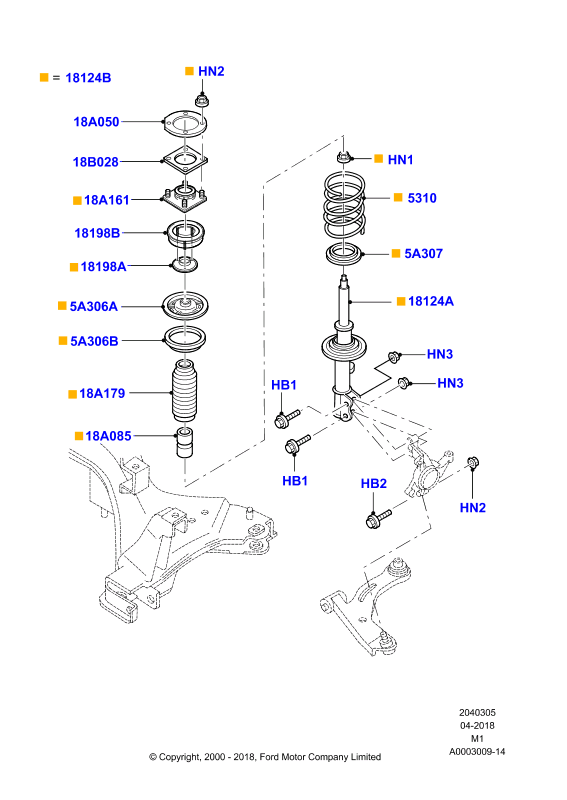 ■ = 18124B

■ HN2

18A050

18B028

■ 18A161

18198B

■ 18198A

■ 5A306A

■ 5A306B

■ 18A179

■ 18A085

■ HN1

■ 5310

■ 5A307

■ 18124A

HN3

HN3

HB1

HB1

HB2

HN2

2040305
04-2018
M1
A0003009-14

© Copyright, 2000 - 2018, Ford Motor Company Limited